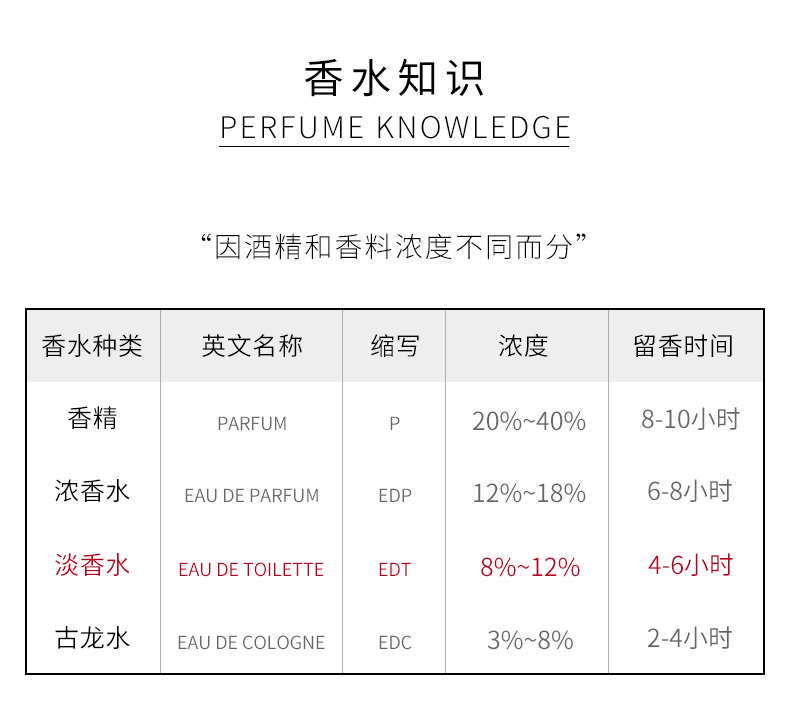 香水知识
PERFUME KNOWLEDGE

“因酒精和香料浓度不同而分”

| 香水种类 | 英文名称 | 缩写 | 浓度 | 留香时间 |
|---|---|---|---|---|
| 香精 | PARFUM | P | 20%~40% | 8-10小时 |
| 浓香水 | EAU DE PARFUM | EDP | 12%~18% | 6-8小时 |
| 淡香水 | EAU DE TOILETTE | EDT | 8%~12% | 4-6小时 |
| 古龙水 | EAU DE COLOGNE | EDC | 3%~8% | 2-4小时 |